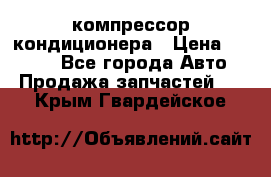 компрессор кондиционера Цена Все города Авто Продажа запчастей Крым Гвардейское

http://Объявлений.сайт